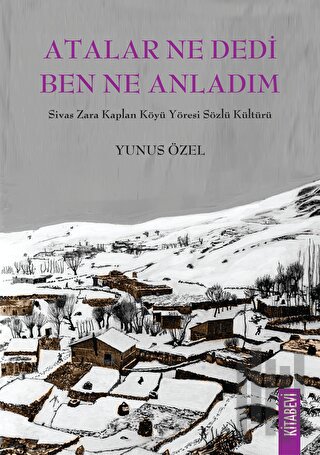 ATALAR NE DEDİ BEN NE ANLADIM

Sivas Zara Kaplan Köyü Yöresi Sözlü Kültürü

YUNUS ÖZEL

KİTABEVİ